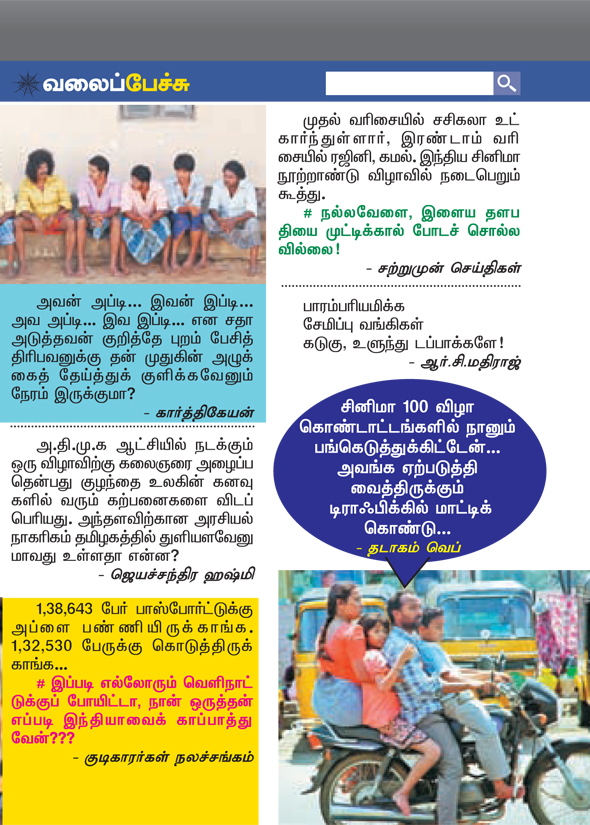 வலைப்பேச்சு

அவன் அப்டி... இவன் இப்டி... அவ அப்டி... இவ இப்டி... என சதா அடுத்தவன் குறித்தே புறம் பேசித் திரிபவனுக்கு தன் முதுகின் அழுக்கைத் தேய்த்துக் குளிக்கவேனும் நேரம் இருக்குமா?

- கார்த்திகேயன்

அ.தி.மு.க ஆட்சியில் நடக்கும் ஒரு விழாவிற்கு கலைஞரை அழைப்பதென்பது குழந்தை உலகின் கனவுகளில் வரும் கற்பனைகளை விடப் பெரியது. அந்தளவிற்கான அரசியல் நாகரிகம் தமிழகத்தில் துளியளவேனுமாவது உள்ளதா என்ன?

- ஜெயச்சந்திர ஹஷ்மி

1,38,643 பேர் பாஸ்போர்ட்டுக்கு அப்ளை பண்ணியிருக்காங்க. 1,32,530 பேருக்கு கொடுத்திருக்காங்க...

# இப்படி எல்லோரும் வெளிநாட்டுக்குப் போயிட்டா, நான் ஒருத்தன் எப்படி இந்தியாவைக் காப்பாத்துவேன்???

- குடிகாரர்கள் நலச்சங்கம்

முதல் வரிசையில் சசிகலா உட்கார்ந்துள்ளார், இரண்டாம் வரிசையில் ரஜினி, கமல். இந்திய சினிமா நூற்றாண்டு விழாவில் நடைபெறும் கூத்து.

# நல்லவேளை, இளைய தளபதியை முட்டிக்கால் போடச் சொல்லவில்லை!

- சற்றுமுன் செய்திகள்

பாரம்பரியமிக்க
சேமிப்பு வங்கிகள்
கடுகு, உளுந்து டப்பாக்களே!

- ஆர்.சி.மதிராஜ்

சினிமா 100 விழா கொண்டாட்டங்களில் நானும் பங்கெடுத்துக்கிட்டேன்... அவங்க ஏற்படுத்தி வைத்திருக்கும் டிராஃபிக்கில் மாட்டிக் கொண்டு...

- தடாகம் வெப்